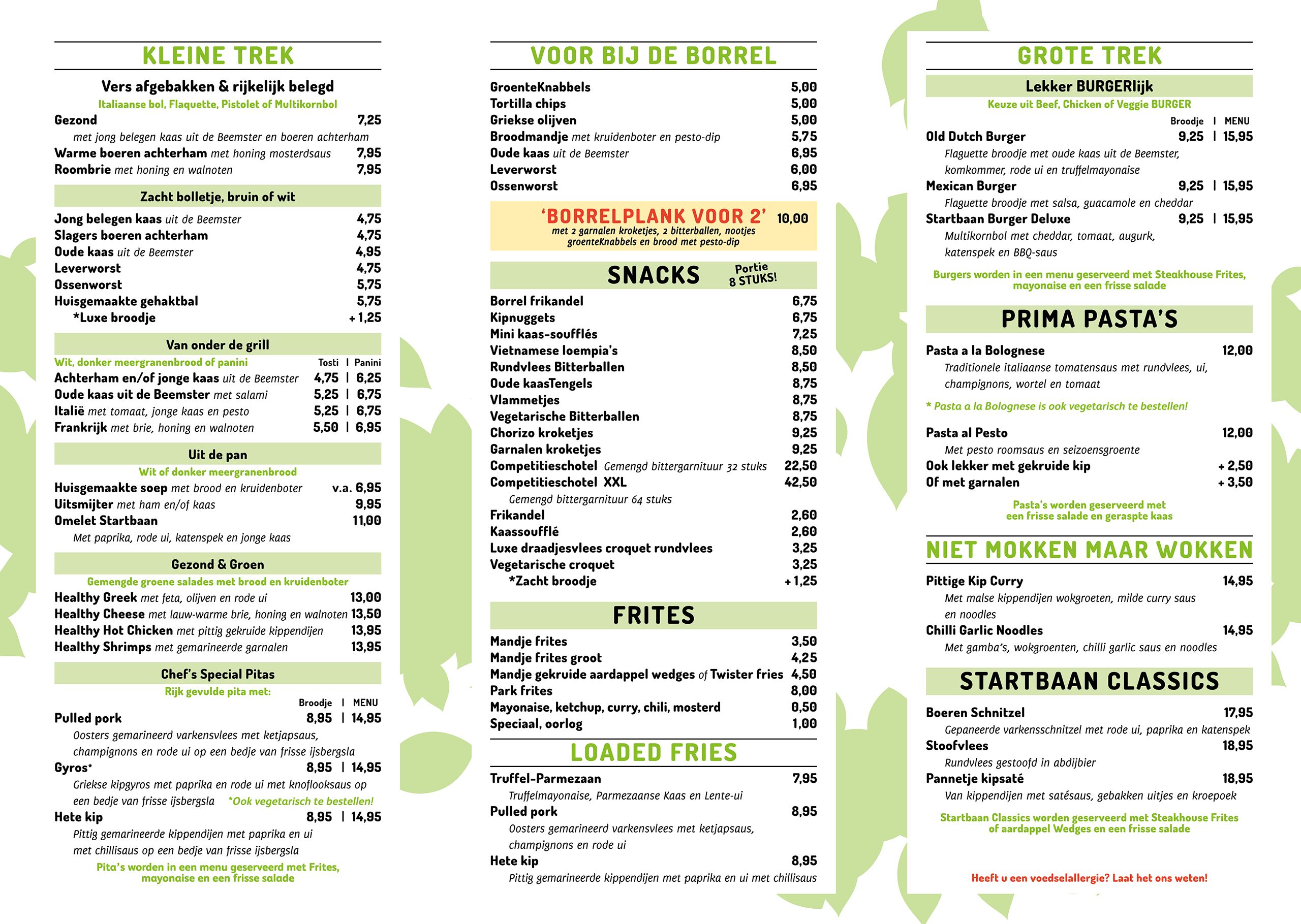 KLEINE TREK

Vers afgebakken & rijkelijk belegd
Italiaanse bol, Flaquette, Pistolet of Multikornbol

Gezond 7,25
met jong belegen kaas uit de Beemster en boeren achterham
Warme boeren achterham met honing mosterdsaus 7,95
Roombrie met honing en walnoten 7,95

Zacht bolletje, bruin of wit

Jong belegen kaas uit de Beemster 4,75
Slagers boeren achterham 4,75
Oude kaas uit de Beemster 4,95
Leverworst 4,75
Ossenworst 5,75
Huisgemaakte gehaktbal 5,75
*Luxe broodje + 1,25

Van onder de grill
Wit, donker meergranenbrood of panini Tosti | Panini
Achterham en/of jonge kaas uit de Beemster 4,75 | 6,25
Oude kaas uit de Beemster met salami 5,25 | 6,75
Italië met tomaat, jonge kaas en pesto 5,25 | 6,75
Frankrijk met brie, honing en walnoten 5,50 | 6,95

Uit de pan
Wit of donker meergranenbrood
Huisgemaakte soep met brood en kruidenboter v.a. 6,95
Uitsmijter met ham en/of kaas 9,95
Omelet Startbaan 11,00
Met paprika, rode ui, katenspek en jonge kaas

Gezond & Groen
Gemengde groene salades met brood en kruidenboter
Healthy Greek met feta, olijven en rode ui 13,00
Healthy Cheese met lauw-warme brie, honing en walnoten 13,50
Healthy Hot Chicken met pittig gekruide kippendijen 13,95
Healthy Shrimps met gemarineerde garnalen 13,95

Chef's Special Pitas
Rijk gevulde pita met:
Broodje | MENU
Pulled pork 8,95 | 14,95
Oosters gemarineerd varkensvlees met ketjapsaus, champignons en rode ui op een bedje van frisse ijsbergsla
Gyros* 8,95 | 14,95
Griekse kipgyros met paprika en rode ui met knoflooksaus op een bedje van frisse ijsbergsla *Ook vegetarisch te bestellen!
Hete kip 8,95 | 14,95
Pittig gemarineerde kippendijen met paprika en ui met chillisaus op een bedje van frisse ijsbergsla
Pita's worden in een menu geserveerd met Frites, mayonaise en een frisse salade

VOOR BIJ DE BORREL

GroenteKnabbels 5,00
Tortilla chips 5,00
Griekse olijven 5,00
Broodmandje met kruidenboter en pesto-dip 5,75
Oude kaas uit de Beemster 6,95
Leverworst 6,00
Ossenworst 6,95

'BORRELPLANK VOOR 2' 10,00
met 2 garnalen kroketjes, 2 bitterballen, nootjes groenteKnabbels en brood met pesto-dip

SNACKS Portie 8 STUKS!

Borrel frikandel 6,75
Kipnuggets 6,75
Mini kaas-soufflés 7,25
Vietnamese loempia's 8,50
Rundvlees Bitterballen 8,50
Oude kaasTengels 8,75
Vlammetjes 8,75
Vegetarische Bitterballen 8,75
Chorizo kroketjes 9,25
Garnalen kroketjes 9,25
Competitieschotel Gemengd bittergarnituur 32 stuks 22,50
Competitieschotel XXL 42,50
Gemengd bittergarnituur 64 stuks
Frikandel 2,60
Kaassoufflé 2,60
Luxe draadjesvlees croquet rundvlees 3,25
Vegetarische croquet 3,25
*Zacht broodje + 1,25

FRITES

Mandje frites 3,50
Mandje frites groot 4,25
Mandje gekruide aardappel wedges of Twister fries 4,50
Park frites 8,00
Mayonaise, ketchup, curry, chili, mosterd 0,50
Speciaal, oorlog 1,00

LOADED FRIES

Truffel-Parmezaan 7,95
Truffelmayonaise, Parmezaanse Kaas en Lente-ui
Pulled pork 8,95
Oosters gemarineerd varkensvlees met ketjapsaus, champignons en rode ui
Hete kip 8,95
Pittig gemarineerde kippendijen met paprika en ui met chillisaus

GROTE TREK

Lekker BURGERlijk
Keuze uit Beef, Chicken of Veggie BURGER
Broodje | MENU
Old Dutch Burger 9,25 | 15,95
Flaguette broodje met oude kaas uit de Beemster, komkommer, rode ui en truffelmayonaise
Mexican Burger 9,25 | 15,95
Flaguette broodje met salsa, guacamole en cheddar
Startbaan Burger Deluxe 9,25 | 15,95
Multikornbol met cheddar, tomaat, augurk, katenspek en BBQ-saus
Burgers worden in een menu geserveerd met Steakhouse Frites, mayonaise en een frisse salade

PRIMA PASTA'S

Pasta a la Bolognese 12,00
Traditionele italiaanse tomatensaus met rundvlees, ui, champignons, wortel en tomaat
* Pasta a la Bolognese is ook vegetarisch te bestellen!
Pasta al Pesto 12,00
Met pesto roomsaus en seizoensgroente
Ook lekker met gekruide kip + 2,50
Of met garnalen + 3,50
Pasta's worden geserveerd met een frisse salade en geraspte kaas

NIET MOKKEN MAAR WOKKEN

Pittige Kip Curry 14,95
Met malse kippendijen wokgroeten, milde curry saus en noodles
Chilli Garlic Noodles 14,95
Met gamba's, wokgroenten, chilli garlic saus en noodles

STARTBAAN CLASSICS

Boeren Schnitzel 17,95
Gepaneerde varkensschnitzel met rode ui, paprika en katenspek
Stoofvlees 18,95
Rundvlees gestoofd in abdijbier
Pannetje kipsaté 18,95
Van kippendijen met satésaus, gebakken uitjes en kroepoek
Startbaan Classics worden geserveerd met Steakhouse Frites of aardappel Wedges en een frisse salade

Heeft u een voedselallergie? Laat het ons weten!